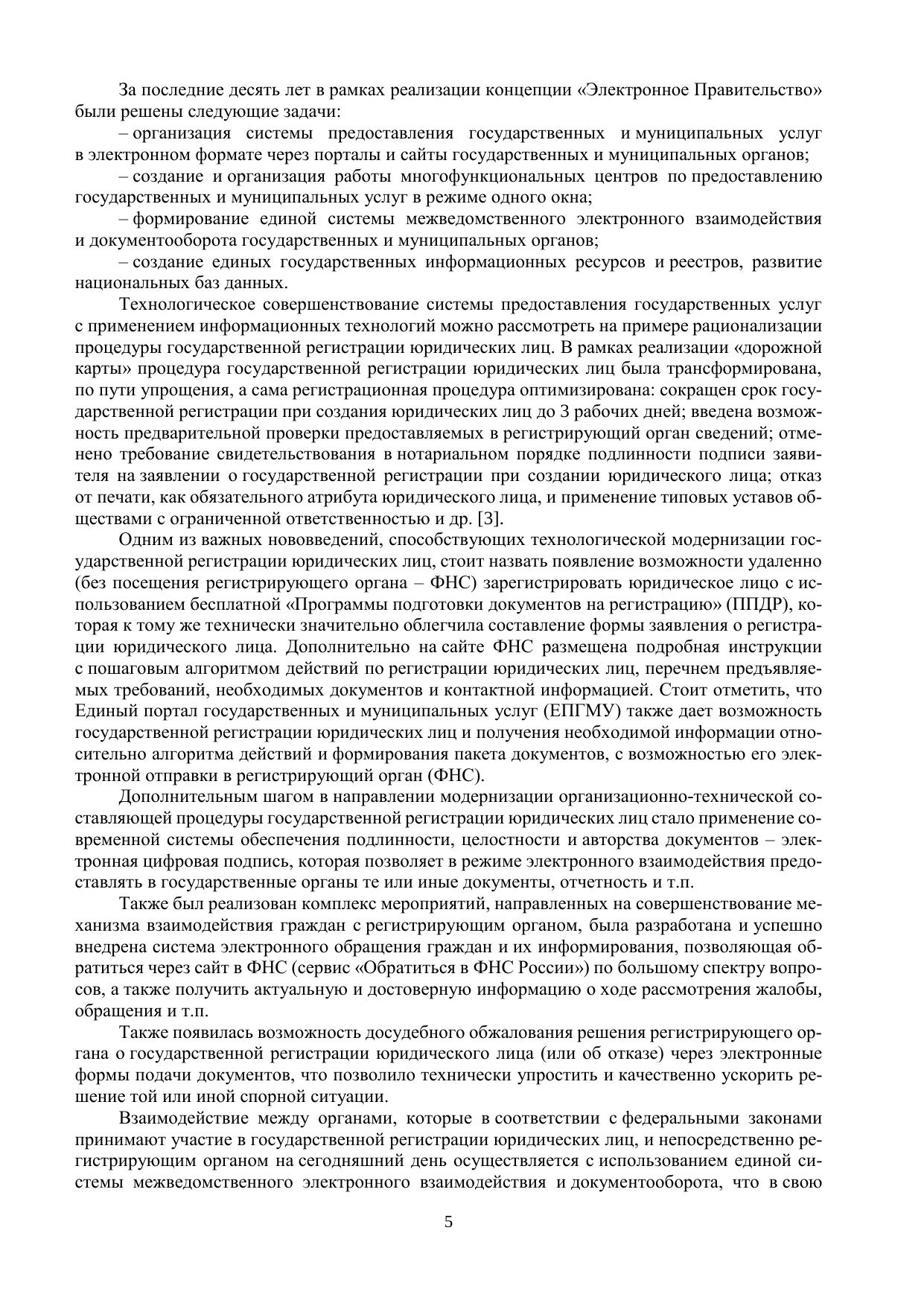 За последние десять лет в рамках реализации концепции «Электронное Правительство» были решены следующие задачи:

– организация системы предоставления государственных и муниципальных услуг в электронном формате через порталы и сайты государственных и муниципальных органов;

– создание и организация работы многофункциональных центров по предоставлению государственных и муниципальных услуг в режиме одного окна;

– формирование единой системы межведомственного электронного взаимодействия и документооборота государственных и муниципальных органов;

– создание единых государственных информационных ресурсов и реестров, развитие национальных баз данных.

Технологическое совершенствование системы предоставления государственных услуг с применением информационных технологий можно рассмотреть на примере рационализации процедуры государственной регистрации юридических лиц. В рамках реализации «дорожной карты» процедура государственной регистрации юридических лиц была трансформирована, по пути упрощения, а сама регистрационная процедура оптимизирована: сокращен срок государственной регистрации при создания юридических лиц до 3 рабочих дней; введена возможность предварительной проверки предоставляемых в регистрирующий орган сведений; отменено требование свидетельствования в нотариальном порядке подлинности подписи заявителя на заявлении о государственной регистрации при создании юридического лица; отказ от печати, как обязательного атрибута юридического лица, и применение типовых уставов обществами с ограниченной ответственностью и др. [3].

Одним из важных нововведений, способствующих технологической модернизации государственной регистрации юридических лиц, стоит назвать появление возможности удаленно (без посещения регистрирующего органа – ФНС) зарегистрировать юридическое лицо с использованием бесплатной «Программы подготовки документов на регистрацию» (ППДР), которая к тому же технически значительно облегчила составление формы заявления о регистрации юридического лица. Дополнительно на сайте ФНС размещена подробная инструкции с пошаговым алгоритмом действий по регистрации юридических лиц, перечнем предъявляемых требований, необходимых документов и контактной информацией. Стоит отметить, что Единый портал государственных и муниципальных услуг (ЕПГМУ) также дает возможность государственной регистрации юридических лиц и получения необходимой информации относительно алгоритма действий и формирования пакета документов, с возможностью его электронной отправки в регистрирующий орган (ФНС).

Дополнительным шагом в направлении модернизации организационно-технической составляющей процедуры государственной регистрации юридических лиц стало применение современной системы обеспечения подлинности, целостности и авторства документов – электронная цифровая подпись, которая позволяет в режиме электронного взаимодействия предоставлять в государственные органы те или иные документы, отчетность и т.п.

Также был реализован комплекс мероприятий, направленных на совершенствование механизма взаимодействия граждан с регистрирующим органом, была разработана и успешно внедрена система электронного обращения граждан и их информирования, позволяющая обратиться через сайт в ФНС (сервис «Обратиться в ФНС России») по большому спектру вопросов, а также получить актуальную и достоверную информацию о ходе рассмотрения жалобы, обращения и т.п.

Также появилась возможность досудебного обжалования решения регистрирующего органа о государственной регистрации юридического лица (или об отказе) через электронные формы подачи документов, что позволило технически упростить и качественно ускорить решение той или иной спорной ситуации.

Взаимодействие между органами, которые в соответствии с федеральными законами принимают участие в государственной регистрации юридических лиц, и непосредственно регистрирующим органом на сегодняшний день осуществляется с использованием единой системы межведомственного электронного взаимодействия и документооборота, что в свою

5